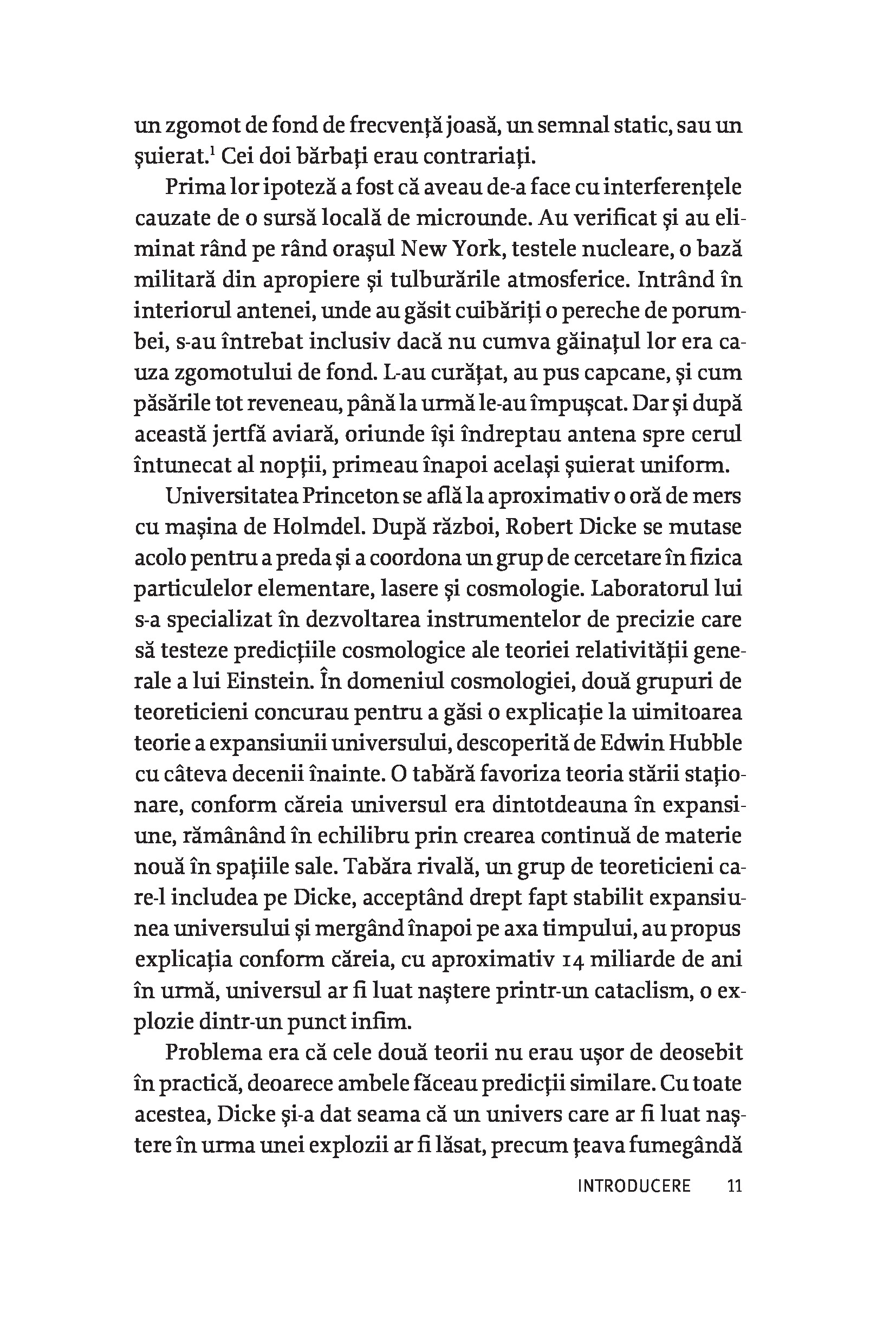 un zgomot de fond de frecvență joasă, un semnal static, sau un șuierat.$^1$ Cei doi bărbați erau contrariați.

Prima lor ipoteză a fost că aveau de-a face cu interferențele cauzate de o sursă locală de microunde. Au verificat și au eliminat rând pe rând orașul New York, testele nucleare, o bază militară din apropiere și tulburările atmosferice. Intrând în interiorul antenei, unde au găsit cuibăriți o pereche de porumbei, s-au întrebat inclusiv dacă nu cumva găinațul lor era cauza zgomotului de fond. L-au curățat, au pus capcane, și cum păsările tot reveneau, până la urmă le-au împușcat. Dar și după această jertfă aviară, oriunde își îndreptau antena spre cerul întunecat al nopții, primeau înapoi același șuierat uniform.

Universitatea Princeton se află la aproximativ o oră de mers cu mașina de Holmdel. După război, Robert Dicke se mutase acolo pentru a preda și a coordona un grup de cercetare în fizica particulelor elementare, lasere și cosmologie. Laboratorul lui s-a specializat în dezvoltarea instrumentelor de precizie care să testeze predicțiile cosmologice ale teoriei relativității generale a lui Einstein. În domeniul cosmologiei, două grupuri de teoreticieni concurau pentru a găsi o explicație la uimitoarea teorie a expansiunii universului, descoperită de Edwin Hubble cu câteva decenii înainte. O tabără favoriza teoria stării staționare, conform căreia universul era dintotdeauna în expansiune, rămânând în echilibru prin crearea continuă de materie nouă în spațiile sale. Tabăra rivală, un grup de teoreticieni care-l includea pe Dicke, acceptând drept fapt stabilit expansiunea universului și mergând înapoi pe axa timpului, au propus explicația conform căreia, cu aproximativ 14 miliarde de ani în urmă, universul ar fi luat naștere printr-un cataclism, o explozie dintr-un punct infim.

Problema era că cele două teorii nu erau ușor de deosebit în practică, deoarece ambele făceau predicții similare. Cu toate acestea, Dicke și-a dat seama că un univers care ar fi luat naștere în urma unei explozii ar fi lăsat, precum țeava fumegândă

INTRODUCERE 11